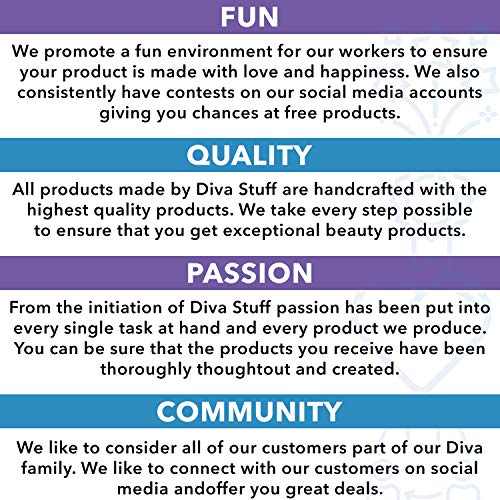 FUN

We promote a fun environment for our workers to ensure your product is made with love and happiness. We also consistently have contests on our social media accounts giving you chances at free products.

QUALITY

All products made by Diva Stuff are handcrafted with the highest quality products. We take every step possible to ensure that you get exceptional beauty products.

PASSION

From the initiation of Diva Stuff passion has been put into every single task at hand and every product we produce. You can be sure that the products you receive have been thoroughly thoughtout and created.

COMMUNITY

We like to consider all of our customers part of our Diva family. We like to connect with our customers on social media andoffer you great deals.